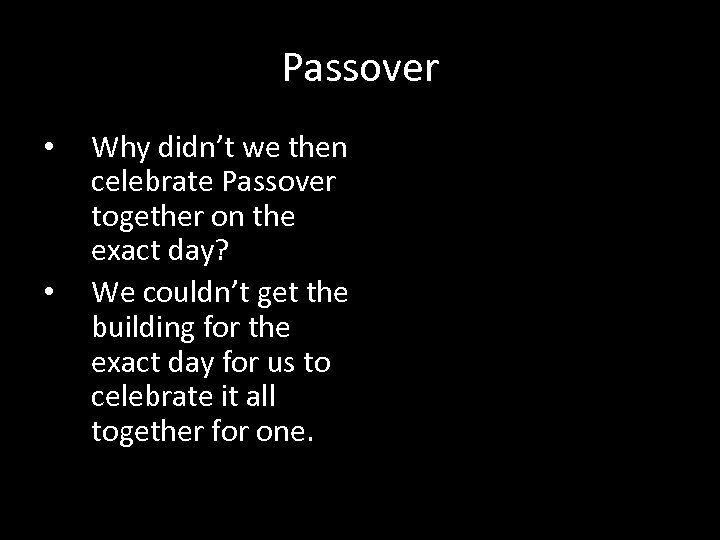 Passover

• Why didn’t we then celebrate Passover together on the exact day?
• We couldn’t get the building for the exact day for us to celebrate it all together for one.